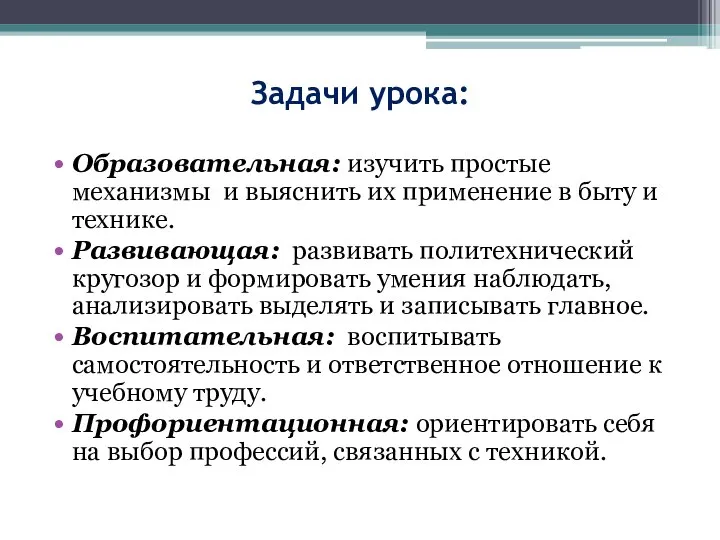 Задачи урока:

• Образовательная: изучить простые механизмы и выяснить их применение в быту и технике.
• Развивающая: развивать политехнический кругозор и формировать умения наблюдать, анализировать выделять и записывать главное.
• Воспитательная: воспитывать самостоятельность и ответственное отношение к учебному труду.
• Профориентационная: ориентировать себя на выбор профессий, связанных с техникой.